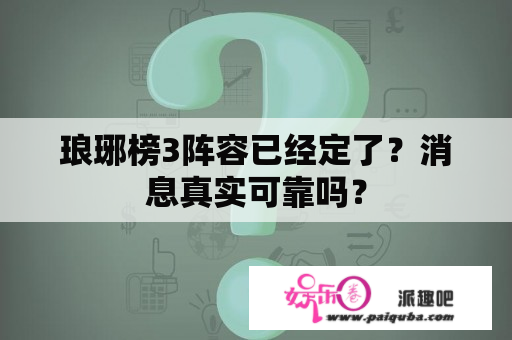 琅琊榜3阵容已经定了？消息真实可靠吗？

娱乐圈 派趣吧
www.paiquba.com